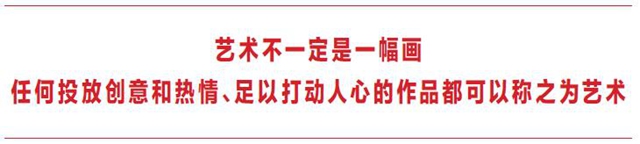 艺术不一定是一幅画
任何投放创意和热情、足以打动人心的作品都可以称之为艺术